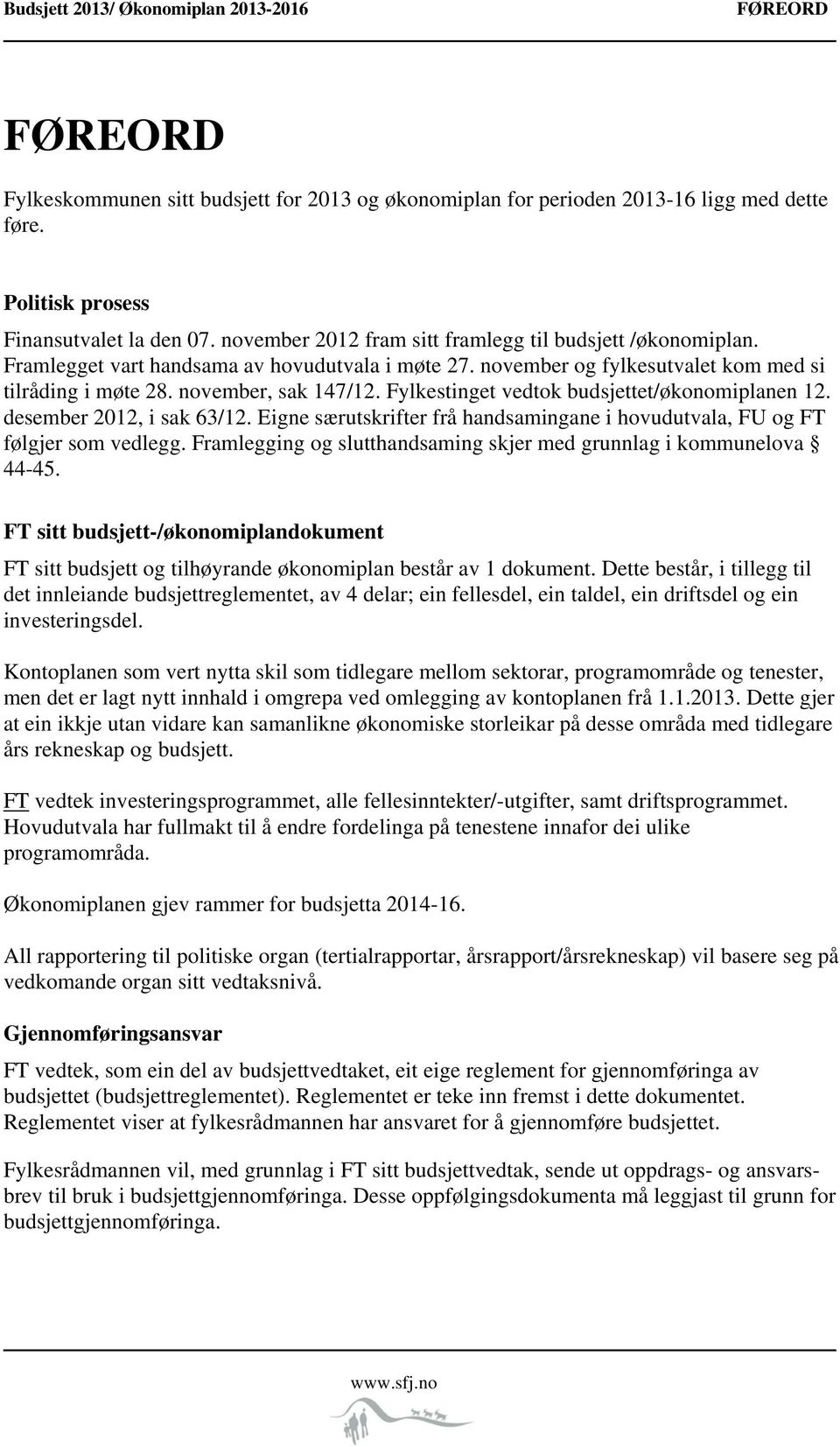 Budsjett 2013/ Økonomiplan 2013-2016 FØREORD

FØREORD

Fylkeskommunen sitt budsjett for 2013 og økonomiplan for perioden 2013-16 ligg med dette føre.

Politisk prosess

Finansutvalet la den 07. november 2012 fram sitt framlegg til budsjett /økonomiplan. Framlegget vart handsama av hovudutvala i møte 27. november og fylkesutvalet kom med si tilråding i møte 28. november, sak 147/12. Fylkestinget vedtok budsjettet/økonomiplanen 12. desember 2012, i sak 63/12. Eigne særutskrifter frå handsamingane i hovudutvala, FU og FT følgjer som vedlegg. Framlegging og slutthandsaming skjer med grunnlag i kommunelova § 44-45.

FT sitt budsjett-/økonomiplandokument

FT sitt budsjett og tilhøyrande økonomiplan består av 1 dokument. Dette består, i tillegg til det innleiande budsjettreglementet, av 4 delar; ein fellesdel, ein taldel, ein driftsdel og ein investeringsdel.

Kontoplanen som vert nytta skil som tidlegare mellom sektorar, programområde og tenester, men det er lagt nytt innhald i omgrepa ved omlegging av kontoplanen frå 1.1.2013. Dette gjer at ein ikkje utan vidare kan samanlikne økonomiske storleikar på desse områda med tidlegare års rekneskap og budsjett.

FT vedtek investeringsprogrammet, alle fellesinntekter/-utgifter, samt driftsprogrammet. Hovudutvala har fullmakt til å endre fordelinga på tenestene innafor dei ulike programområda.

Økonomiplanen gjev rammer for budsjetta 2014-16.

All rapportering til politiske organ (tertialrapportar, årsrapport/årsrekneskap) vil basere seg på vedkomande organ sitt vedtaksnivå.

Gjennomføringsansvar

FT vedtek, som ein del av budsjettvedtaket, eit eige reglement for gjennomføringa av budsjettet (budsjettreglementet). Reglementet er teke inn fremst i dette dokumentet. Reglementet viser at fylkesrådmannen har ansvaret for å gjennomføre budsjettet.

Fylkesrådmannen vil, med grunnlag i FT sitt budsjettvedtak, sende ut oppdrags- og ansvarsbrev til bruk i budsjettgjennomføringa. Desse oppfølgingsdokumenta må leggjast til grunn for budsjettgjennomføringa.

www.sfj.no